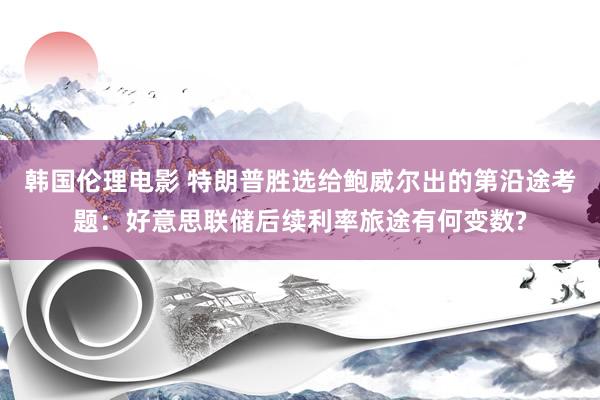 韩国伦理电影 特朗普胜选给鲍威尔出的第沿途考题：好意思联储后续利率旅途有何变数?